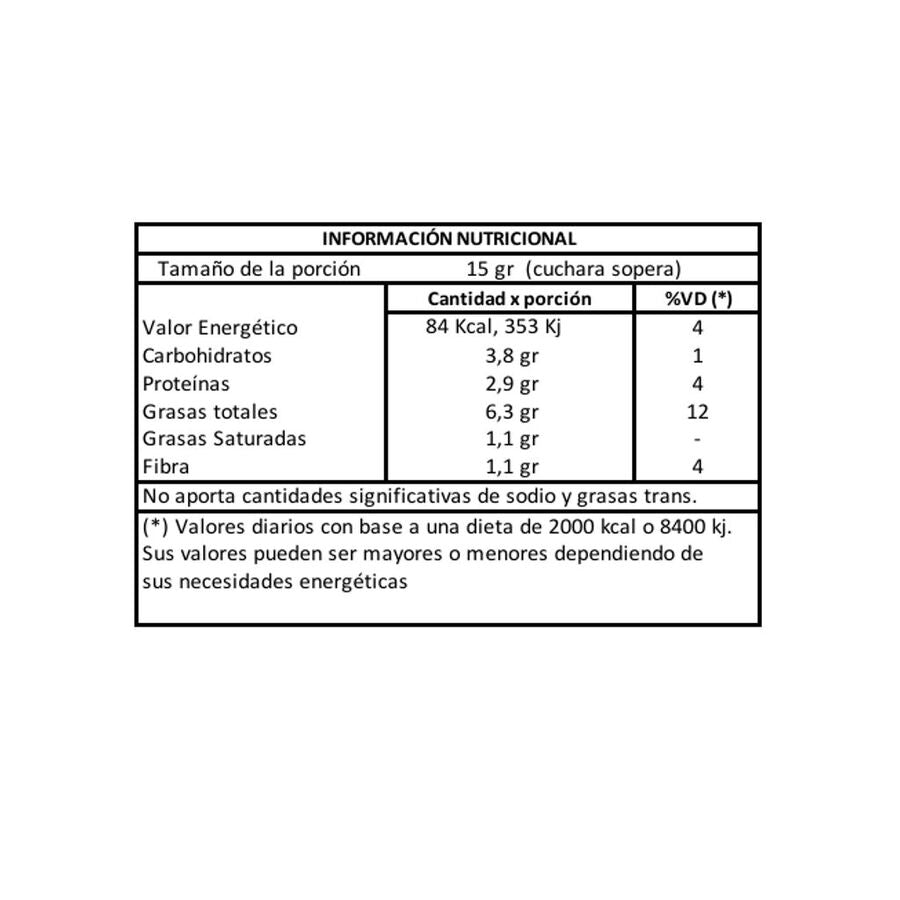 INFORMACIÓN NUTRICIONAL

Tamaño de la porción 15 gr (cuchara sopera)

| | Cantidad x porción | %VD (*) |
|---|---|---|
| Valor Energético | 84 Kcal, 353 Kj | 4 |
| Carbohidratos | 3,8 gr | 1 |
| Proteínas | 2,9 gr | 4 |
| Grasas totales | 6,3 gr | 12 |
| Grasas Saturadas | 1,1 gr | - |
| Fibra | 1,1 gr | 4 |

No aporta cantidades significativas de sodio y grasas trans.

(*) Valores diarios con base a una dieta de 2000 kcal o 8400 kj. Sus valores pueden ser mayores o menores dependiendo de sus necesidades energéticas